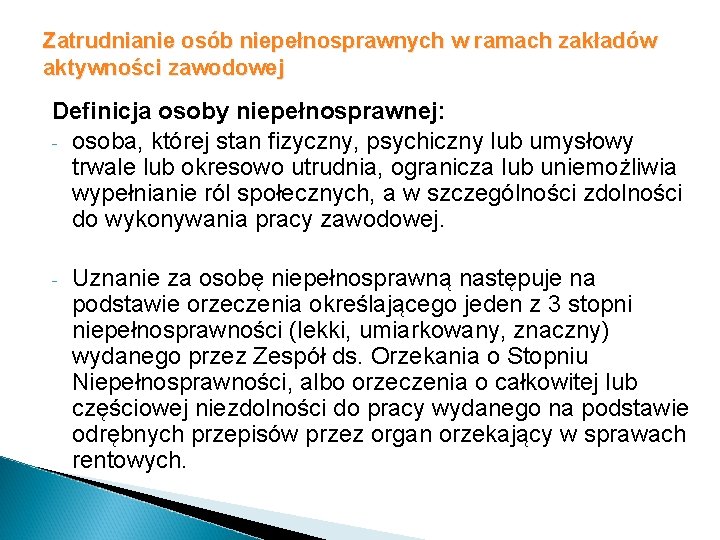 Zatrudnianie osób niepełnosprawnych w ramach zakładów aktywności zawodowej

Definicja osoby niepełnosprawnej:

- osoba, której stan fizyczny, psychiczny lub umysłowy trwale lub okresowo utrudnia, ogranicza lub uniemożliwia wypełnianie ról społecznych, a w szczególności zdolności do wykonywania pracy zawodowej.

- Uznanie za osobę niepełnosprawną następuje na podstawie orzeczenia określającego jeden z 3 stopni niepełnosprawności (lekki, umiarkowany, znaczny) wydanego przez Zespół ds. Orzekania o Stopniu Niepełnosprawności, albo orzeczenia o całkowitej lub częściowej niezdolności do pracy wydanego na podstawie odrębnych przepisów przez organ orzekający w sprawach rentowych.